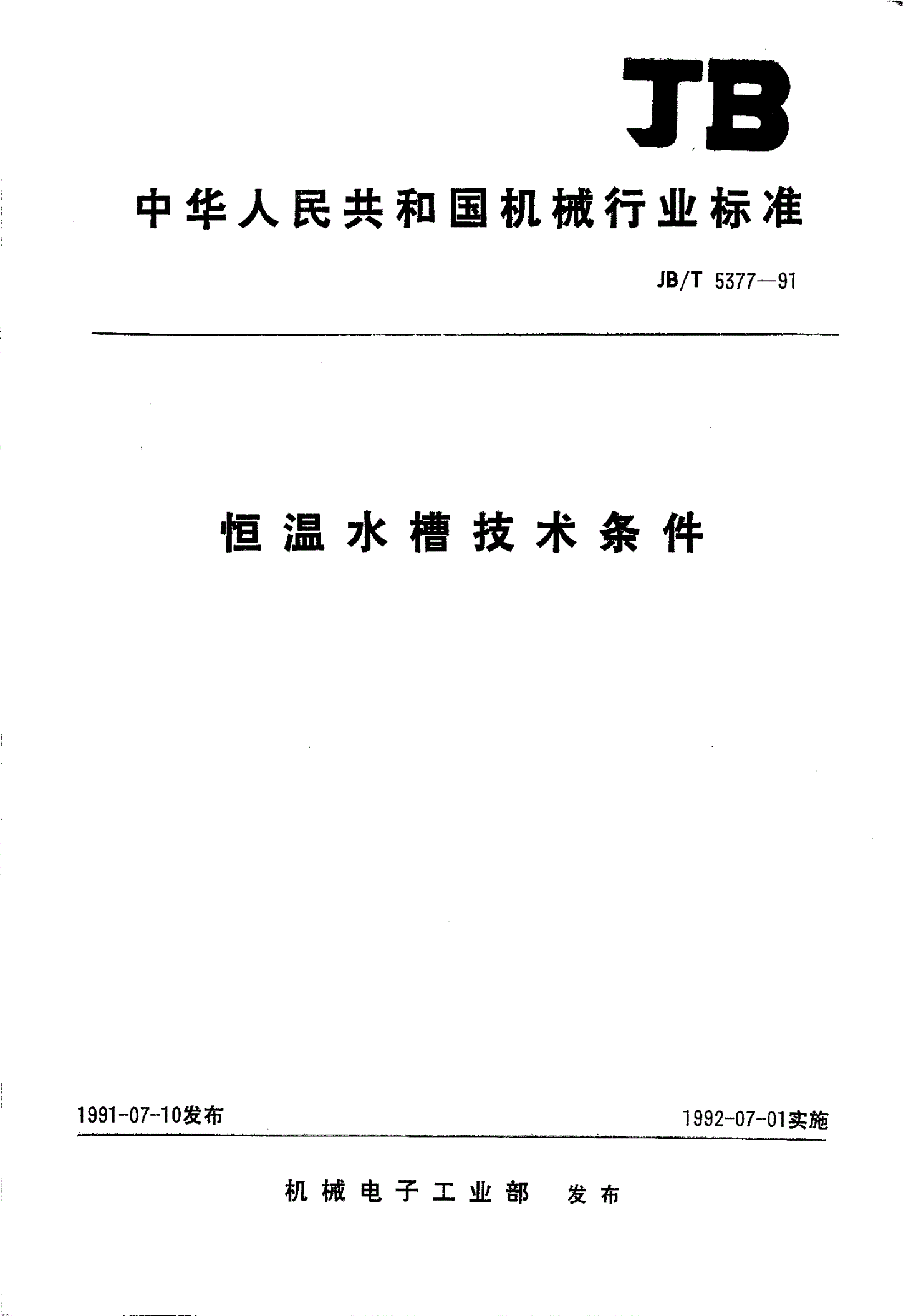 JB

中华人民共和国机械行业标准

JB/T 5377—91

恒温水槽技术条件

1991-07-10发布

1992-07-01实施

机械电子工业部 发布